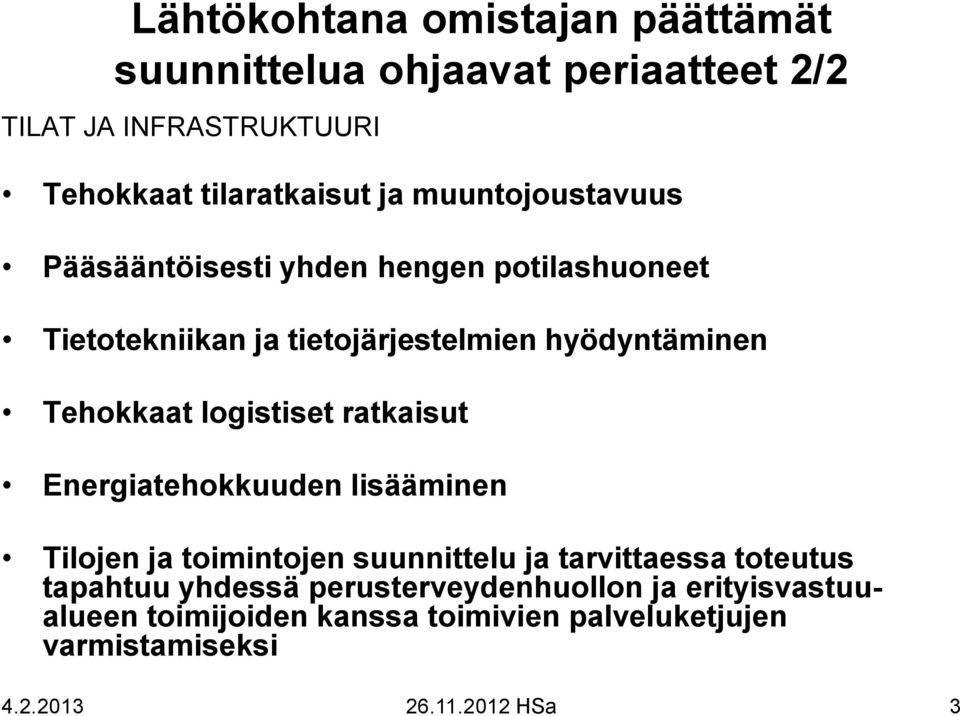 Lähtökohtana omistajan päättämät suunnittelua ohjaavat periaatteet 2/2

TILAT JA INFRASTRUKTUURI

• Tehokkaat tilaratkaisut ja muuntojoustavuus

• Pääsääntöisesti yhden hengen potilashuoneet

• Tietotekniikan ja tietojärjestelmien hyödyntäminen

• Tehokkaat logistiset ratkaisut

• Energiatehokkuuden lisääminen

• Tilojen ja toimintojen suunnittelu ja tarvittaessa toteutus tapahtuu yhdessä perusterveydenhuollon ja erityisvastuualueen toimijoiden kanssa toimivien palveluketjujen varmistamiseksi

4.2.2013 26.11.2012 HSa 3